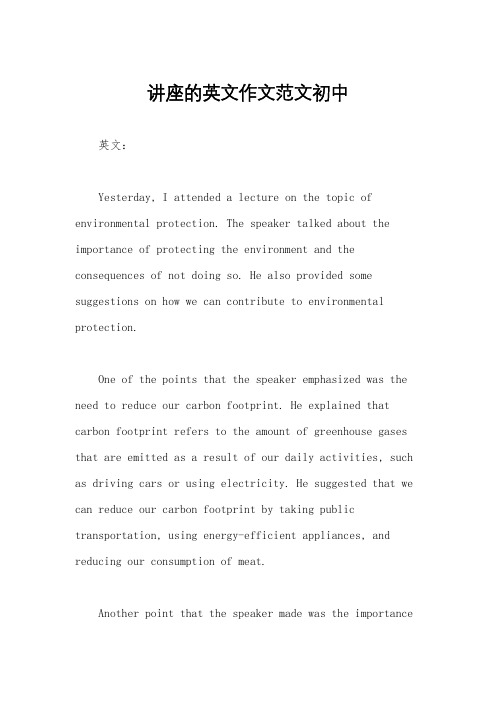 讲座的英文作文范文初中

英文：

Yesterday, I attended a lecture on the topic of environmental protection. The speaker talked about the importance of protecting the environment and the consequences of not doing so. He also provided some suggestions on how we can contribute to environmental protection.

One of the points that the speaker emphasized was the need to reduce our carbon footprint. He explained that carbon footprint refers to the amount of greenhouse gases that are emitted as a result of our daily activities, such as driving cars or using electricity. He suggested that we can reduce our carbon footprint by taking public transportation, using energy-efficient appliances, and reducing our consumption of meat.

Another point that the speaker made was the importance